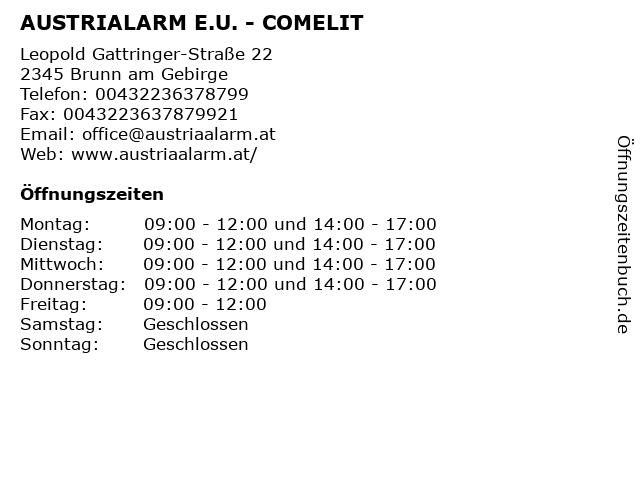 AUSTRIALARM E.U. - COMELIT

Leopold Gattringer-Straße 22
2345 Brunn am Gebirge
Telefon: 00432236378799
Fax: 0043223637879921
Email: office@austriaalarm.at
Web: www.austriaalarm.at/

Öffnungszeiten

Montag: 09:00 - 12:00 und 14:00 - 17:00
Dienstag: 09:00 - 12:00 und 14:00 - 17:00
Mittwoch: 09:00 - 12:00 und 14:00 - 17:00
Donnerstag: 09:00 - 12:00 und 14:00 - 17:00
Freitag: 09:00 - 12:00
Samstag: Geschlossen
Sonntag: Geschlossen

Öffnungszeitenbuch.de